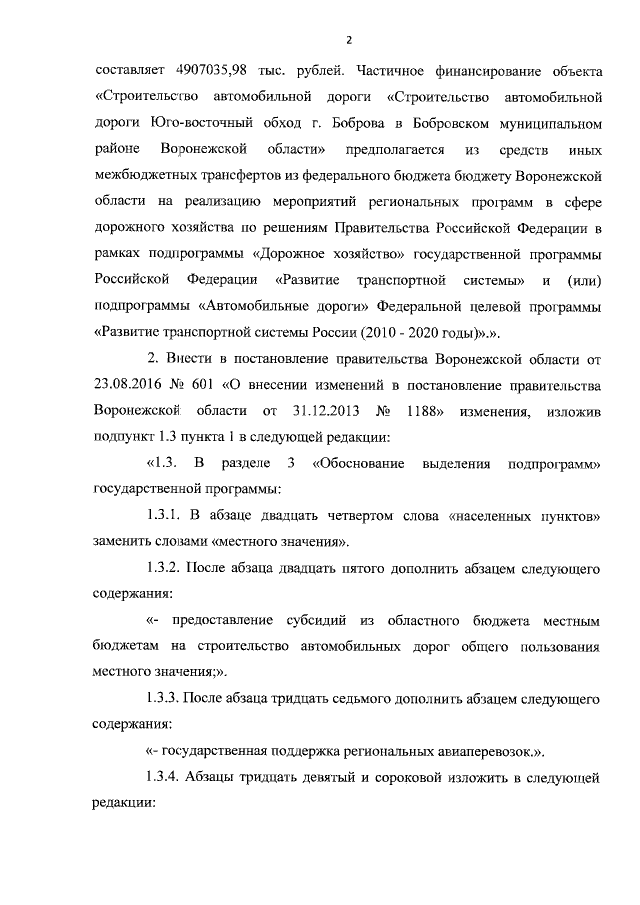 2

составляет 4907035,98 тыс. рублей. Частичное финансирование объекта «Строительство автомобильной дороги «Строительство автомобильной дороги Юго-восточный обход г. Боброва в Бобровском муниципальном районе Воронежской области» предполагается из средств иных межбюджетных трансфертов из федерального бюджета бюджету Воронежской области на реализацию мероприятий региональных программ в сфере дорожного хозяйства по решениям Правительства Российской Федерации в рамках подпрограммы «Дорожное хозяйство» государственной программы Российской Федерации «Развитие транспортной системы» и (или) подпрограммы «Автомобильные дороги» Федеральной целевой программы «Развитие транспортной системы России (2010 - 2020 годы)».».

2. Внести в постановление правительства Воронежской области от 23.08.2016 № 601 «О внесении изменений в постановление правительства Воронежской области от 31.12.2013 № 1188» изменения, изложив подпункт 1.3 пункта 1 в следующей редакции:

«1.3. В разделе 3 «Обоснование выделения подпрограмм» государственной программы:

1.3.1. В абзаце двадцать четвертом слова «населенных пунктов» заменить словами «местного значения».

1.3.2. После абзаца двадцать пятого дополнить абзацем следующего содержания:

«- предоставление субсидий из областного бюджета местным бюджетам на строительство автомобильных дорог общего пользования местного значения;».

1.3.3. После абзаца тридцать седьмого дополнить абзацем следующего содержания:

«- государственная поддержка региональных авиаперевозок.».

1.3.4. Абзацы тридцать девятый и сороковой изложить в следующей редакции: